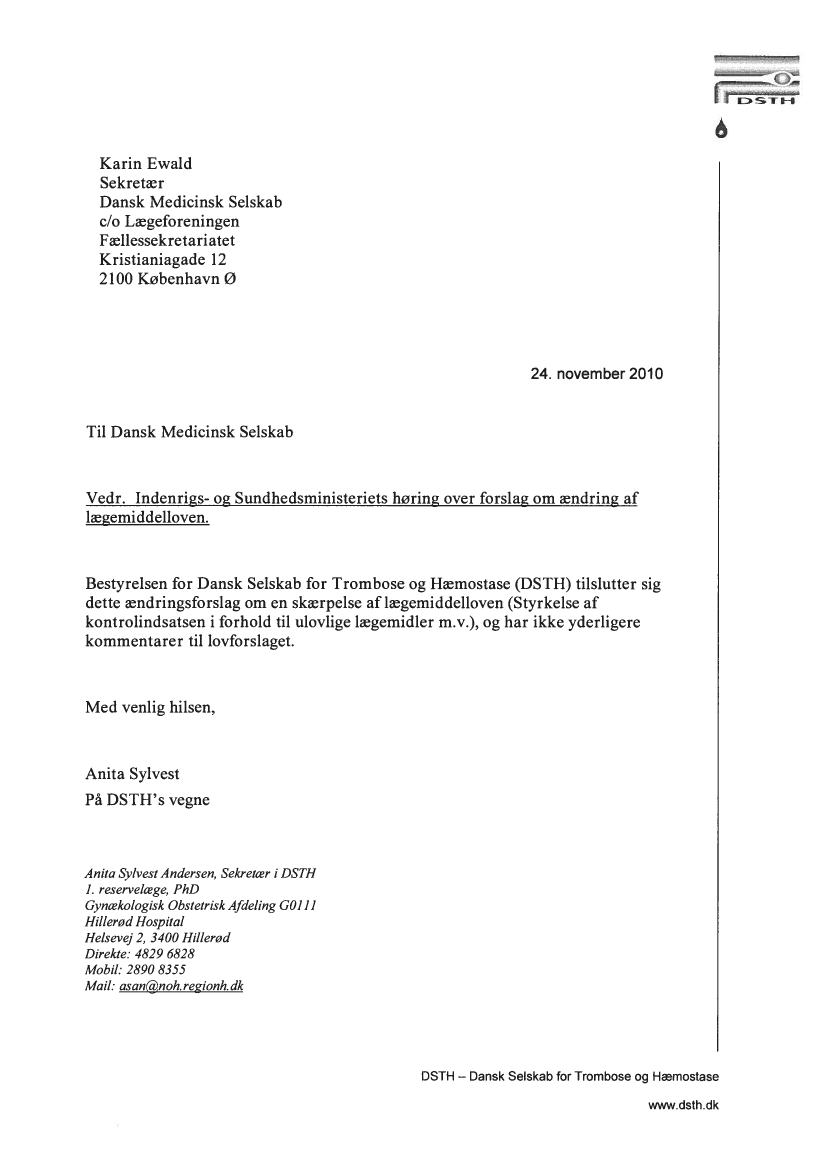 DSTH

Karin Ewald
Sekretær
Dansk Medicinsk Selskab
c/o Lægeforeningen
Fællessekretariatet
Kristianiagade 12
2100 København Ø

24. november 2010

Til Dansk Medicinsk Selskab

Vedr. Indenrigs- og Sundhedsministeriets høring over forslag om ændring af lægemiddelloven.

Bestyrelsen for Dansk Selskab for Trombose og Hæmostase (DSTH) tilslutter sig dette ændringsforslag om en skærpelse af lægemiddelloven (Styrkelse af kontrolindsatsen i forhold til ulovlige lægemidler m.v.), og har ikke yderligere kommentarer til lovforslaget.

Med venlig hilsen,

Anita Sylvest
På DSTH's vegne

Anita Sylvest Andersen, Sekretær i DSTH
1. reservelæge, PhD
Gynækologisk Obstetrisk Afdeling G0111
Hillerød Hospital
Helsevej 2, 3400 Hillerød
Direkte: 4829 6828
Mobil: 2890 8355
Mail: asan@noh.regionh.dk

DSTH – Dansk Selskab for Trombose og Hæmostase

www.dsth.dk